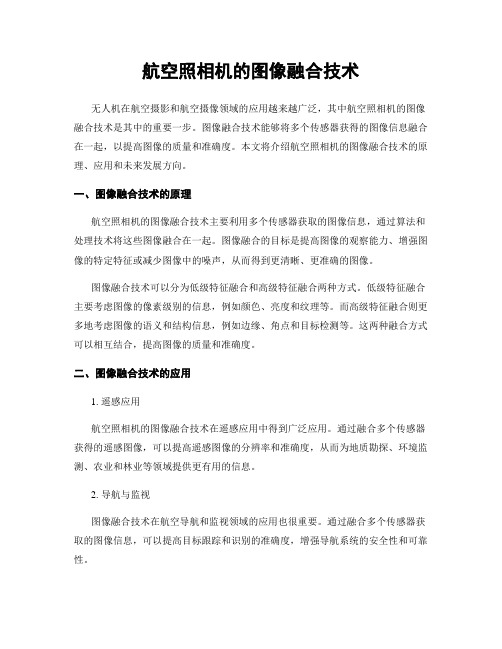 航空照相机的图像融合技术

无人机在航空摄影和航空摄像领域的应用越来越广泛，其中航空照相机的图像融合技术是其中的重要一步。图像融合技术能够将多个传感器获得的图像信息融合在一起，以提高图像的质量和准确度。本文将介绍航空照相机的图像融合技术的原理、应用和未来发展方向。

一、图像融合技术的原理

航空照相机的图像融合技术主要利用多个传感器获取的图像信息，通过算法和处理技术将这些图像融合在一起。图像融合的目标是提高图像的观察能力、增强图像的特定特征或减少图像中的噪声，从而得到更清晰、更准确的图像。

图像融合技术可以分为低级特征融合和高级特征融合两种方式。低级特征融合主要考虑图像的像素级别的信息，例如颜色、亮度和纹理等。而高级特征融合则更多地考虑图像的语义和结构信息，例如边缘、角点和目标检测等。这两种融合方式可以相互结合，提高图像的质量和准确度。

二、图像融合技术的应用

1. 遥感应用

航空照相机的图像融合技术在遥感应用中得到广泛应用。通过融合多个传感器获得的遥感图像，可以提高遥感图像的分辨率和准确度，从而为地质勘探、环境监测、农业和林业等领域提供更有用的信息。

2. 导航与监视

图像融合技术在航空导航和监视领域的应用也很重要。通过融合多个传感器获取的图像信息，可以提高目标跟踪和识别的准确度，增强导航系统的安全性和可靠性。